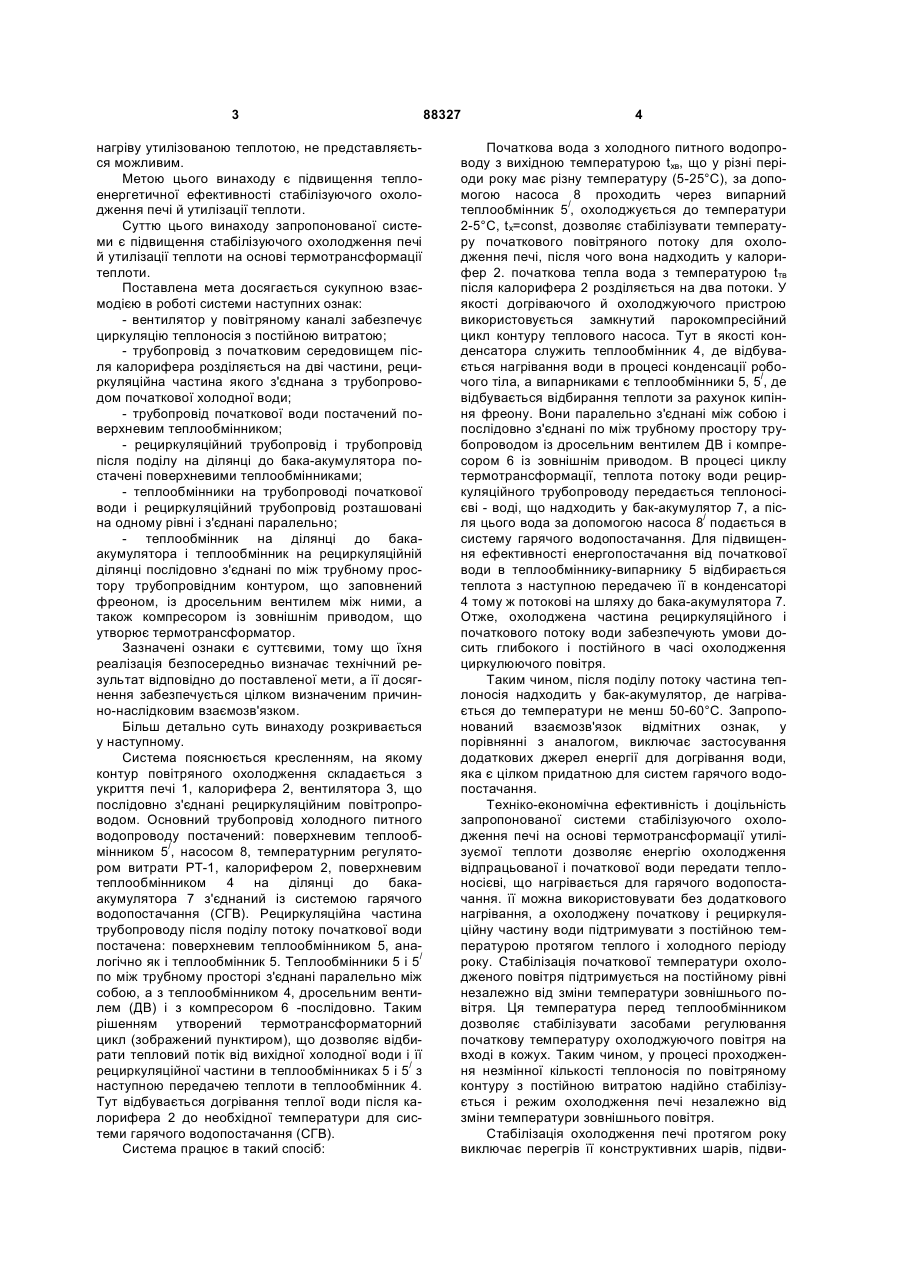 3

88327

4

нагріву утилізованою теплотою, не представляється можливим.

Метою цього винаходу є підвищення теплоенергетичної ефективності стабілізуючого охолодження печі й утилізації теплоти.

Суттю цього винаходу запропонованої системи є підвищення стабілізуючого охолодження печі й утилізація теплоти на основі термотрансформації теплоти.

Поставлена мета досягається сукупною взаємодією в роботі системи наступних ознак:

- вентилятор у повітряному каналі забезпечує циркуляцію теплоносія з постійною витратою;

- трубопровід з початковим середовищем після калорифера розділяється на дві частини, рециркуляційна частина якого з'єднана з трубопроводом початкової холодної води;

- трубопровід початкової води постачений поверхневим теплообмінником;

- рециркуляційний трубопровід і трубопровід після поділу на ділянці до бака-акумулятора постачені поверхневими теплообмінниками;

- теплообмінники на трубопроводі початкової води і рециркуляційний трубопровід розташовані на одному рівні і з'єднані паралельно;

- теплообмінник на ділянці до бака-акумулятора і теплообмінник на рециркуляційній ділянці послідовно з'єднані по між трубному простору трубопровідним контуром, що заповнений фреоном, із дросельним вентилем між ними, а також компресором із зовнішнім приводом, що утворює термотрансформатор.

Зазначені ознаки є суттєвими, тому що їхня реалізація безпосередньо визначає технічний результат відповідно до поставленої мети, а її досягнення забезпечується цілком визначеним причинно-наслідковим взаємозв'язком.

Більш детально суть винаходу розкривається у наступному.

Система пояснюється кресленням, на якому контур повітряного охолодження складається з укриття печі 1, калорифера 2, вентилятора 3, що послідовно з'єднані рециркуляційним повітропроводом. Основний трубопровід холодного питного водопроводу постачений: поверхневим теплообмінником $5^/$, насосом 8, температурним регулятором витрати РТ-1, калорифером 2, поверхневим теплообмінником 4 на ділянці до бака-акумулятора 7 з'єднаний із системою гарячого водопостачання (СГВ). Рециркуляційна частина трубопроводу після поділу потоку початкової води постачена: поверхневим теплообмінником 5, аналогічно як і теплообмінник 5. Теплообмінники 5 і $5^/$ по між трубному просторі з'єднані паралельно між собою, а з теплообмінником 4, дросельним вентилем (ДВ) і з компресором 6 -послідовно. Таким рішенням утворений термотрансформаторний цикл (зображений пунктиром), що дозволяє відбирати тепловий потік від вихідної холодної води і її рециркуляційної частини в теплообмінниках 5 і $5^/$ з наступною передачею теплоти в теплообмінник 4. Тут відбувається догрівання теплої води після калорифера 2 до необхідної температури для системи гарячого водопостачання (СГВ).

Система працює в такий спосіб:

Початкова вода з холодного питного водопроводу з вихідною температурою $t_{хв}$, що у різні періоди року має різну температуру (5-25°С), за допомогою насоса 8 проходить через випарний теплообмінник $5^/$, охолоджується до температури 2-5°С, $t_х$=const, дозволяє стабілізувати температуру початкового повітряного потоку для охолодження печі, після чого вона надходить у калорифер 2. початкова тепла вода з температурою $t_{тв}$ після калорифера 2 розділяється на два потоки. У якості догріваючого й охолоджуючого пристрою використовується замкнутий парокомпресійний цикл контуру теплового насоса. Тут в якості конденсатора служить теплообмінник 4, де відбувається нагрівання води в процесі конденсації робочого тіла, а випарниками є теплообмінники 5, $5^/$, де відбувається відбирання теплоти за рахунок кипіння фреону. Вони паралельно з'єднані між собою і послідовно з'єднані по між трубному простору трубопроводом із дросельним вентилем ДВ і компресором 6 із зовнішнім приводом. В процесі циклу термотрансформації, теплота потоку води рециркуляційного трубопроводу передається теплоносієві - воді, що надходить у бак-акумулятор 7, а після цього вода за допомогою насоса $8^/$ подається в систему гарячого водопостачання. Для підвищення ефективності енергопостачання від початкової води в теплообміннику-випарнику 5 відбирається теплота з наступною передачею її в конденсаторі 4 тому ж потокові на шляху до бака-акумулятора 7. Отже, охолоджена частина рециркуляційного і початкового потоку води забезпечують умови досить глибокого і постійного в часі охолодження циркулюючого повітря.

Таким чином, після поділу потоку частина теплоносія надходить у бак-акумулятор, де нагрівається до температури не менш 50-60°С. Запропонований взаємозв'язок відмітних ознак, у порівнянні з аналогом, виключає застосування додаткових джерел енергії для догрівання води, яка є цілком придатною для систем гарячого водопостачання.

Техніко-економічна ефективність і доцільність запропонованої системи стабілізуючого охолодження печі на основі термотрансформації утилізуємої теплоти дозволяє енергію охолодження відпрацьованої і початкової води передати теплоносієві, що нагрівається для гарячого водопостачання. її можна використовувати без додаткового нагрівання, а охолоджену початкову і рециркуляційну частину води підтримувати з постійною температурою протягом теплого і холодного періоду року. Стабілізація початкової температури охолодженого повітря підтримується на постійному рівні незалежно від зміни температури зовнішнього повітря. Ця температура перед теплообмінником дозволяє стабілізувати засобами регулювання початкову температуру охолоджуючого повітря на вході в кожух. Таким чином, у процесі проходження незмінної кількості теплоносія по повітряному контуру з постійною витратою надійно стабілізується і режим охолодження печі незалежно від зміни температури зовнішнього повітря.

Стабілізація охолодження печі протягом року виключає перегрів її конструктивних шарів, підви-